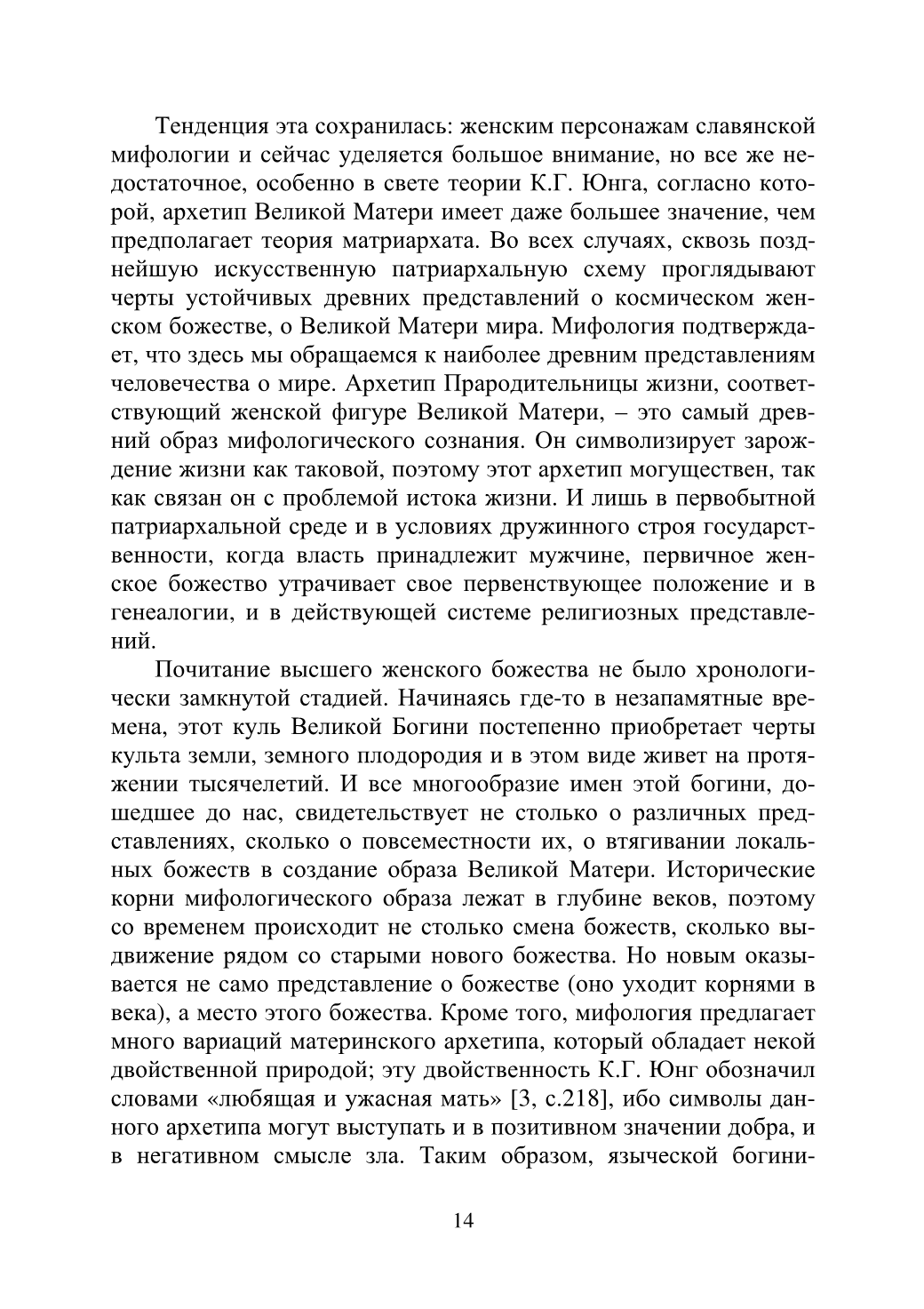 Тенденция эта сохранилась: женским персонажам славянской мифологии и сейчас уделяется большое внимание, но все же недостаточное, особенно в свете теории К.Г. Юнга, согласно которой, архетип Великой Матери имеет даже большее значение, чем предполагает теория матриархата. Во всех случаях, сквозь позднейшую искусственную патриархальную схему проглядывают черты устойчивых древних представлений о космическом женском божестве, о Великой Матери мира. Мифология подтверждает, что здесь мы обращаемся к наиболее древним представлениям человечества о мире. Архетип Прародительницы жизни, соответствующий женской фигуре Великой Матери, – это самый древний образ мифологического сознания. Он символизирует зарождение жизни как таковой, поэтому этот архетип могуществен, так как связан он с проблемой истока жизни. И лишь в первобытной патриархальной среде и в условиях дружинного строя государственности, когда власть принадлежит мужчине, первичное женское божество утрачивает свое первенствующее положение и в генеалогии, и в действующей системе религиозных представлений.

Почитание высшего женского божества не было хронологически замкнутой стадией. Начинаясь где-то в незапамятные времена, этот куль Великой Богини постепенно приобретает черты культа земли, земного плодородия и в этом виде живет на протяжении тысячелетий. И все многообразие имен этой богини, дошедшее до нас, свидетельствует не столько о различных представлениях, сколько о повсеместности их, о втягивании локальных божеств в создание образа Великой Матери. Исторические корни мифологического образа лежат в глубине веков, поэтому со временем происходит не столько смена божеств, сколько выдвижение рядом со старыми нового божества. Но новым оказывается не само представление о божестве (оно уходит корнями в века), а место этого божества. Кроме того, мифология предлагает много вариаций материнского архетипа, который обладает некой двойственной природой; эту двойственность К.Г. Юнг обозначил словами «любящая и ужасная мать» [3, с.218], ибо символы данного архетипа могут выступать и в позитивном значении добра, и в негативном смысле зла. Таким образом, языческой богини-

14